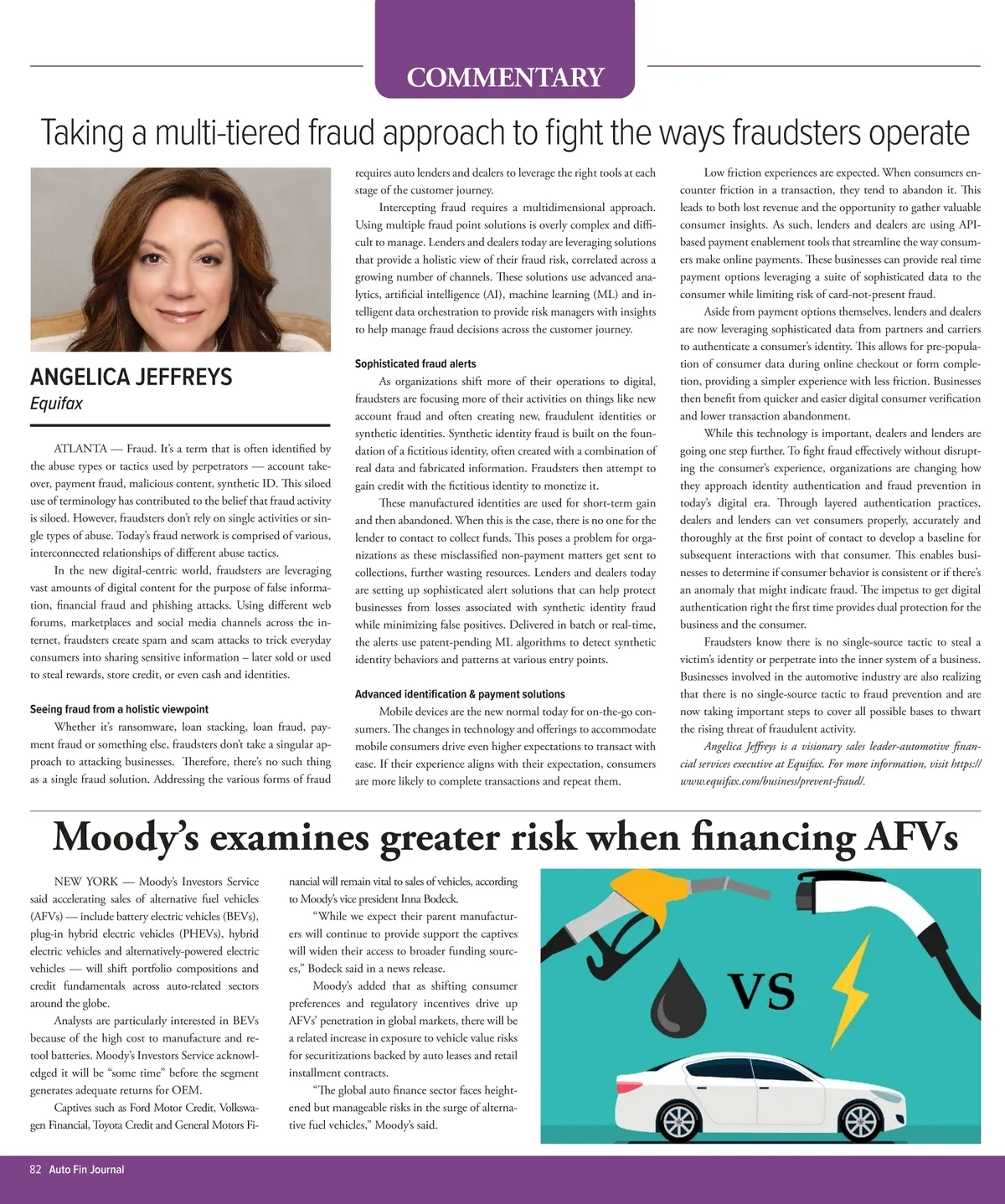 COMMENTARY

Taking a multi-tiered fraud approach to fight the ways fraudsters operate

ANGELICA JEFFREYS
Equifax

ATLANTA — Fraud. It's a term that is often identified by the abuse types or tactics used by perpetrators — account takeover, payment fraud, malicious content, synthetic ID. This siloed use of terminology has contributed to the belief that fraud activity is siloed. However, fraudsters don't rely on single activities or single types of abuse. Today's fraud network is comprised of various, interconnected relationships of different abuse tactics.

In the new digital-centric world, fraudsters are leveraging vast amounts of digital content for the purpose of false information, financial fraud and phishing attacks. Using different web forums, marketplaces and social media channels across the internet, fraudsters create spam and scam attacks to trick everyday consumers into sharing sensitive information – later sold or used to steal rewards, store credit, or even cash and identities.

Seeing fraud from a holistic viewpoint

Whether it's ransomware, loan stacking, loan fraud, payment fraud or something else, fraudsters don't take a singular approach to attacking businesses. Therefore, there's no such thing as a single fraud solution. Addressing the various forms of fraud requires auto lenders and dealers to leverage the right tools at each stage of the customer journey.

Intercepting fraud requires a multidimensional approach. Using multiple fraud point solutions is overly complex and difficult to manage. Lenders and dealers today are leveraging solutions that provide a holistic view of their fraud risk, correlated across a growing number of channels. These solutions use advanced analytics, artificial intelligence (AI), machine learning (ML) and intelligent data orchestration to provide risk managers with insights to help manage fraud decisions across the customer journey.

Sophisticated fraud alerts

As organizations shift more of their operations to digital, fraudsters are focusing more of their activities on things like new account fraud and often creating new, fraudulent identities or synthetic identities. Synthetic identity fraud is built on the foundation of a fictitious identity, often created with a combination of real data and fabricated information. Fraudsters then attempt to gain credit with the fictitious identity to monetize it.

These manufactured identities are used for short-term gain and then abandoned. When this is the case, there is no one for the lender to contact to collect funds. This poses a problem for organizations as these misclassified non-payment matters get sent to collections, further wasting resources. Lenders and dealers today are setting up sophisticated alert solutions that can help protect businesses from losses associated with synthetic identity fraud while minimizing false positives. Delivered in batch or real-time, the alerts use patent-pending ML algorithms to detect synthetic identity behaviors and patterns at various entry points.

Advanced identification & payment solutions

Mobile devices are the new normal today for on-the-go consumers. The changes in technology and offerings to accommodate mobile consumers drive even higher expectations to transact with ease. If their experience aligns with their expectation, consumers are more likely to complete transactions and repeat them.

Low friction experiences are expected. When consumers encounter friction in a transaction, they tend to abandon it. This leads to both lost revenue and the opportunity to gather valuable consumer insights. As such, lenders and dealers are using API-based payment enablement tools that streamline the way consumers make online payments. These businesses can provide real time payment options leveraging a suite of sophisticated data to the consumer while limiting risk of card-not-present fraud.

Aside from payment options themselves, lenders and dealers are now leveraging sophisticated data from partners and carriers to authenticate a consumer's identity. This allows for pre-population of consumer data during online checkout or form completion, providing a simpler experience with less friction. Businesses then benefit from quicker and easier digital consumer verification and lower transaction abandonment.

While this technology is important, dealers and lenders are going one step further. To fight fraud effectively without disrupting the consumer's experience, organizations are changing how they approach identity authentication and fraud prevention in today's digital era. Through layered authentication practices, dealers and lenders can vet consumers properly, accurately and thoroughly at the first point of contact to develop a baseline for subsequent interactions with that consumer. This enables businesses to determine if consumer behavior is consistent or if there's an anomaly that might indicate fraud. The impetus to get digital authentication right the first time provides dual protection for the business and the consumer.

Fraudsters know there is no single-source tactic to steal a victim's identity or perpetrate into the inner system of a business. Businesses involved in the automotive industry are also realizing that there is no single-source tactic to fraud prevention and are now taking important steps to cover all possible bases to thwart the rising threat of fraudulent activity.

Angelica Jeffreys is a visionary sales leader-automotive financial services executive at Equifax. For more information, visit https://www.equifax.com/business/prevent-fraud/.

Moody's examines greater risk when financing AFVs

NEW YORK — Moody's Investors Service said accelerating sales of alternative fuel vehicles (AFVs) — include battery electric vehicles (BEVs), plug-in hybrid electric vehicles (PHEVs), hybrid electric vehicles and alternatively-powered electric vehicles — will shift portfolio compositions and credit fundamentals across auto-related sectors around the globe.

Analysts are particularly interested in BEVs because of the high cost to manufacture and retool batteries. Moody's Investors Service acknowledged it will be "some time" before the segment generates adequate returns for OEM.

Captives such as Ford Motor Credit, Volkswagen Financial, Toyota Credit and General Motors Financial will remain vital to sales of vehicles, according to Moody's vice president Inna Bodeck.

"While we expect their parent manufacturers will continue to provide support the captives will widen their access to broader funding sources," Bodeck said in a news release.

Moody's added that as shifting consumer preferences and regulatory incentives drive up AFVs' penetration in global markets, there will be a related increase in exposure to vehicle value risks for securitizations backed by auto leases and retail installment contracts.

"The global auto finance sector faces heightened but manageable risks in the surge of alternative fuel vehicles," Moody's said.

VS

82 Auto Fin Journal